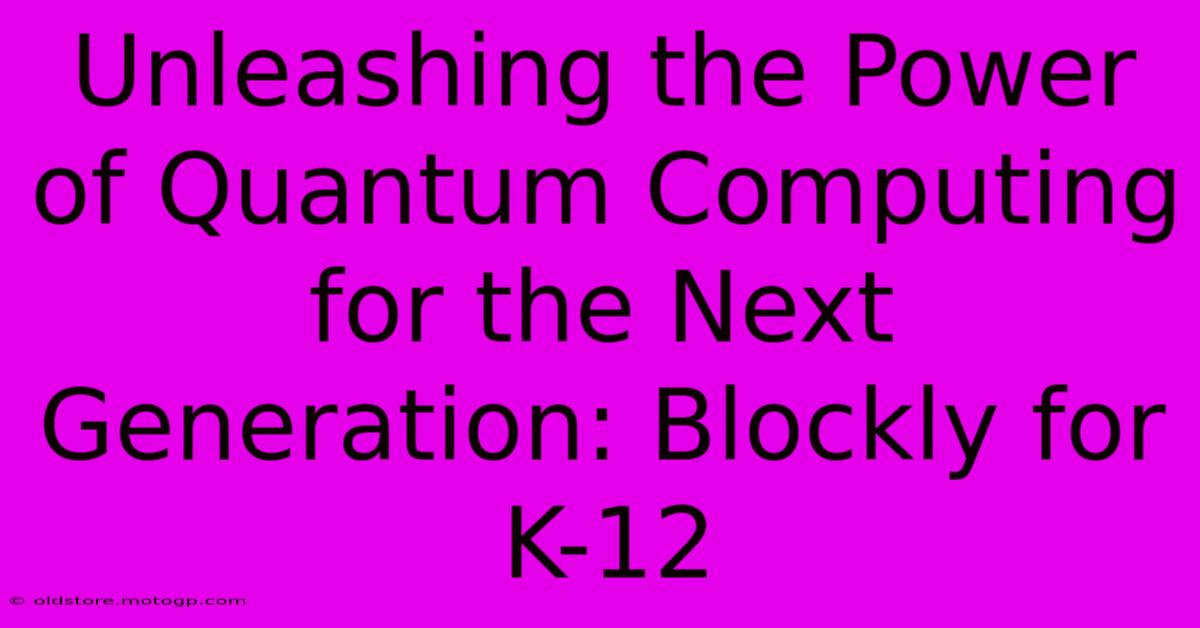 Unleashing the Power of Quantum Computing for the Next Generation: Blockly for K-12

© oldstore.motogp.com